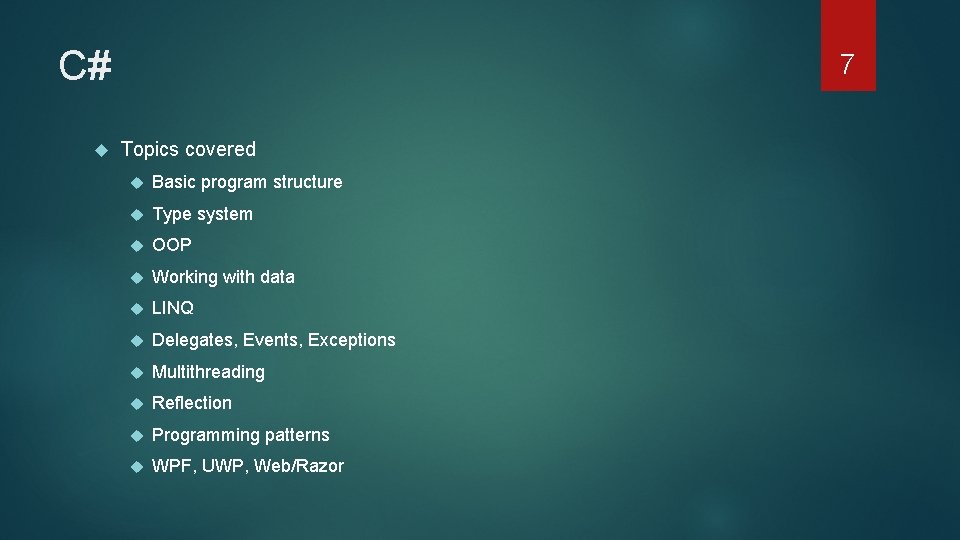 C#

7

Topics covered

Basic program structure

Type system

OOP

Working with data

LINQ

Delegates, Events, Exceptions

Multithreading

Reflection

Programming patterns

WPF, UWP, Web/Razor